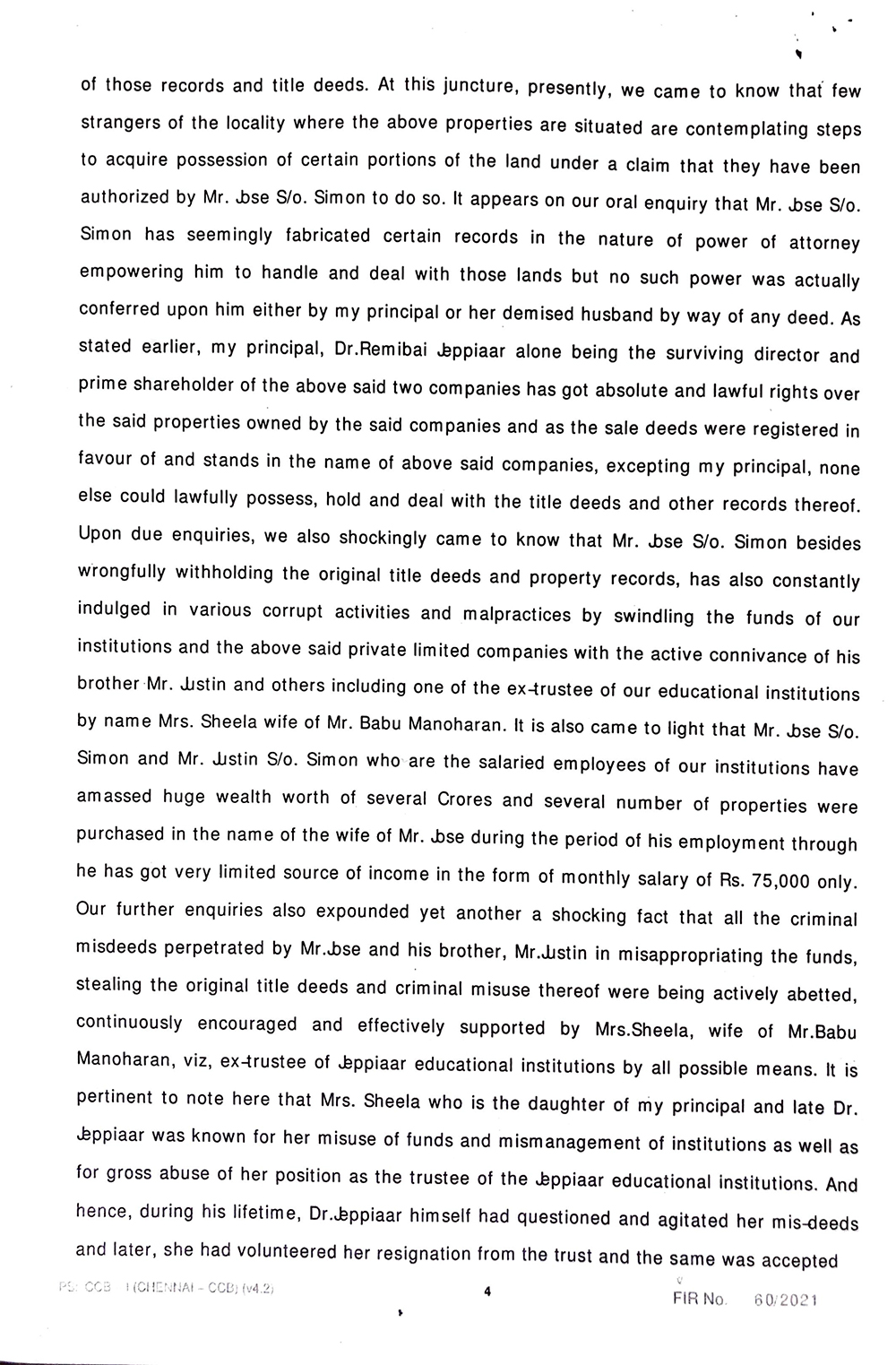 of those records and title deeds. At this juncture, presently, we came to know that few strangers of the locality where the above properties are situated are contemplating steps to acquire possession of certain portions of the land under a claim that they have been authorized by Mr. Jose S/o. Simon to do so. It appears on our oral enquiry that Mr. Jose S/o. Simon has seemingly fabricated certain records in the nature of power of attorney empowering him to handle and deal with those lands but no such power was actually conferred upon him either by my principal or her demised husband by way of any deed. As stated earlier, my principal, Dr.Remibai Jeppiaar alone being the surviving director and prime shareholder of the above said two companies has got absolute and lawful rights over the said properties owned by the said companies and as the sale deeds were registered in favour of and stands in the name of above said companies, excepting my principal, none else could lawfully possess, hold and deal with the title deeds and other records thereof. Upon due enquiries, we also shockingly came to know that Mr. Jose S/o. Simon besides wrongfully withholding the original title deeds and property records, has also constantly indulged in various corrupt activities and malpractices by swindling the funds of our institutions and the above said private limited companies with the active connivance of his brother Mr. Justin and others including one of the ex-trustee of our educational institutions by name Mrs. Sheela wife of Mr. Babu Manoharan. It is also came to light that Mr. Jose S/o. Simon and Mr. Justin S/o. Simon who are the salaried employees of our institutions have amassed huge wealth worth of several Crores and several number of properties were purchased in the name of the wife of Mr. Jose during the period of his employment through he has got very limited source of income in the form of monthly salary of Rs. 75,000 only. Our further enquiries also expounded yet another a shocking fact that all the criminal misdeeds perpetrated by Mr.Jose and his brother, Mr.Justin in misappropriating the funds, stealing the original title deeds and criminal misuse thereof were being actively abetted, continuously encouraged and effectively supported by Mrs.Sheela, wife of Mr.Babu Manoharan, viz, ex-trustee of Jeppiaar educational institutions by all possible means. It is pertinent to note here that Mrs. Sheela who is the daughter of my principal and late Dr. Jeppiaar was known for her misuse of funds and mismanagement of institutions as well as for gross abuse of her position as the trustee of the Jeppiaar educational institutions. And hence, during his lifetime, Dr.Jeppiaar himself had questioned and agitated her mis-deeds and later, she had volunteered her resignation from the trust and the same was accepted

PS: CCB I (CHENNAI - CCB) (v4.2) 4 FIR No. 60/2021